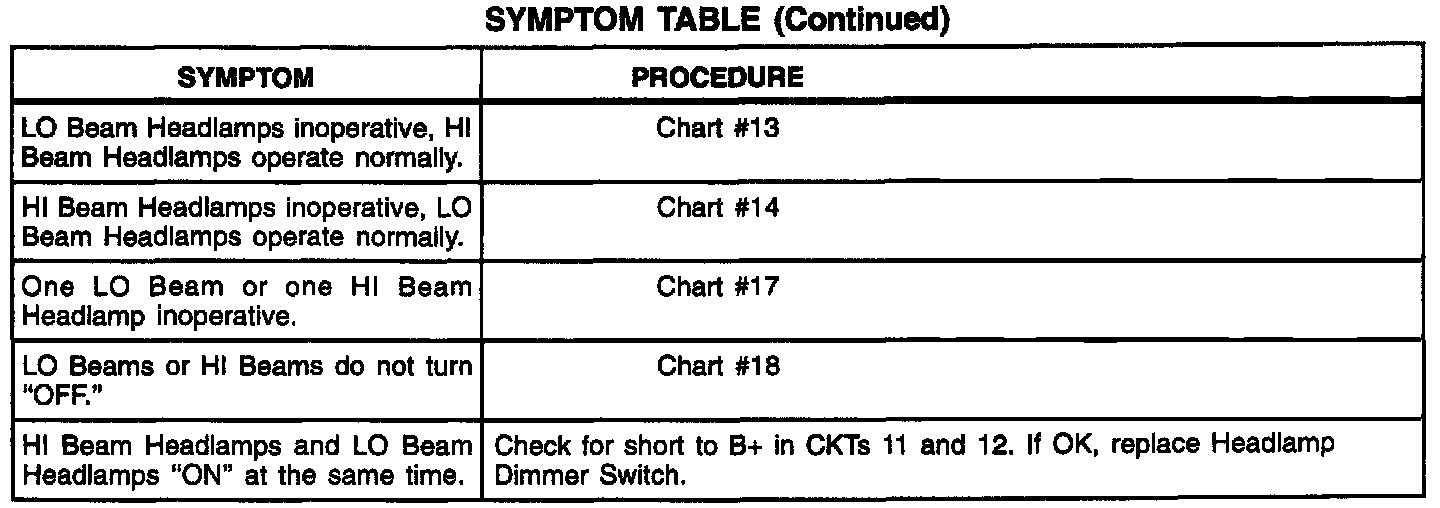 SYMPTOM TABLE (Continued)

| SYMPTOM | PROCEDURE |
|---|---|
| LO Beam Headlamps inoperative, HI Beam Headlamps operate normally. | Chart #13 |
| HI Beam Headlamps inoperative, LO Beam Headlamps operate normally. | Chart #14 |
| One LO Beam or one HI Beam Headlamp inoperative. | Chart #17 |
| LO Beams or HI Beams do not turn "OFF." | Chart #18 |
| HI Beam Headlamps and LO Beam Headlamps "ON" at the same time. | Check for short to B+ in CKTs 11 and 12. If OK, replace Headlamp Dimmer Switch. |